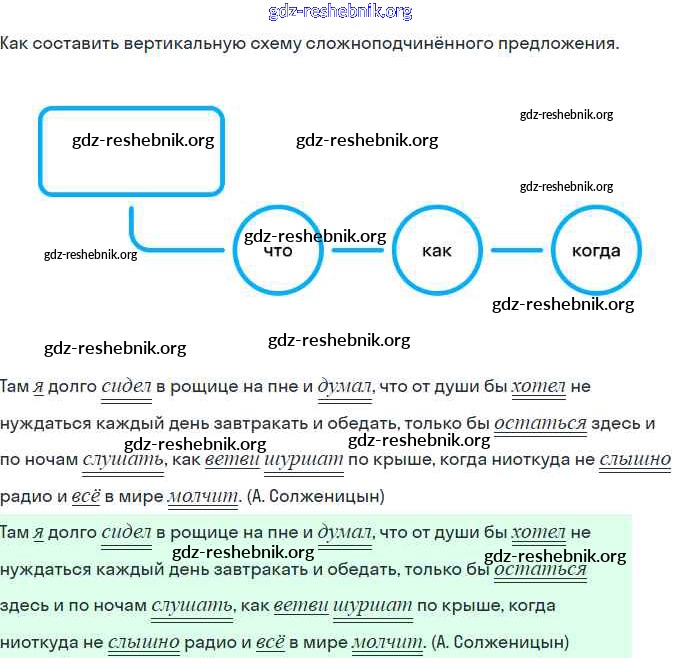 Как составить вертикальную схему сложноподчинённого предложения.

что

как

когда

Там я долго сидел в рощице на пне и думал, что от души бы хотел не нуждаться каждый день завтракать и обедать, только бы остаться здесь и по ночам слушать, как ветви шуршат по крыше, когда ниоткуда не слышно радио и всё в мире молчит. (А. Солженицын)

Там я долго сидел в рощице на пне и думал, что от души бы хотел не нуждаться каждый день завтракать и обедать, только бы остаться здесь и по ночам слушать, как ветви шуршат по крыше, когда ниоткуда не слышно радио и всё в мире молчит. (А. Солженицын)

gdz-reshebnik.org